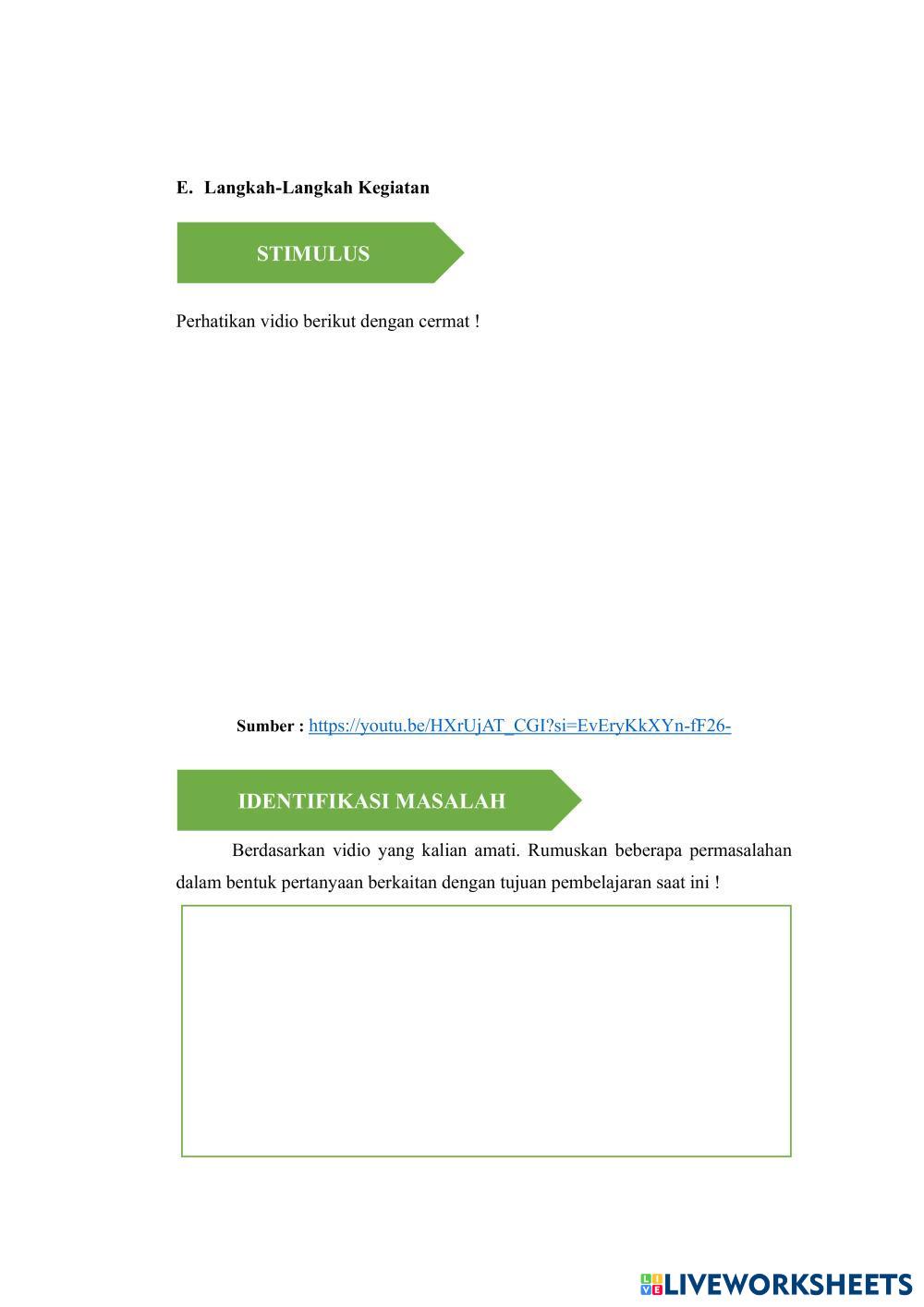 E. Langkah-Langkah Kegiatan

STIMULUS

Perhatikan vidio berikut dengan cermat !

Sumber : https://youtu.be/HXrUjAT_CGI?si=EvEryKkXYn-fF26-

IDENTIFIKASI MASALAH

Berdasarkan vidio yang kalian amati. Rumuskan beberapa permasalahan dalam bentuk pertanyaan berkaitan dengan tujuan pembelajaran saat ini !

LIVEWORKSHEETS